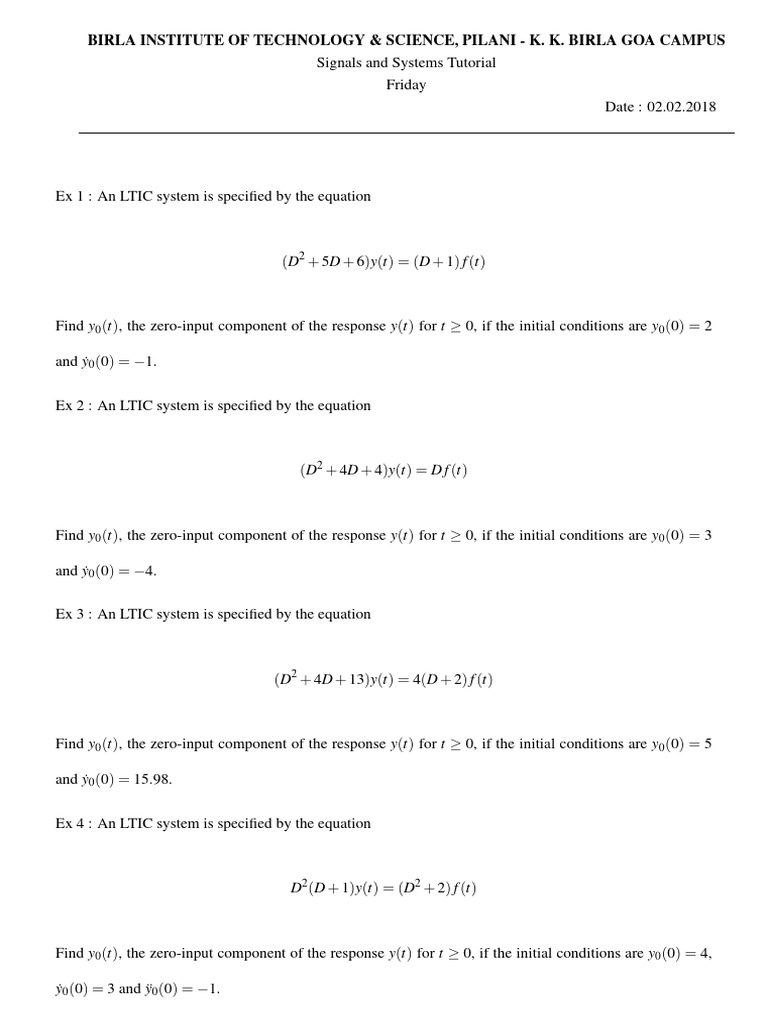 BIRLA INSTITUTE OF TECHNOLOGY & SCIENCE, PILANI - K. K. BIRLA GOA CAMPUS

Signals and Systems Tutorial

Friday

Date : 02.02.2018

Ex 1 : An LTIC system is specified by the equation

$(D^2+5D+6)y(t) = (D+1)f(t)$

Find $y_0(t)$, the zero-input component of the response $y(t)$ for $t \geq 0$, if the initial conditions are $y_0(0) = 2$ and $\dot{y}_0(0) = -1$.

Ex 2 : An LTIC system is specified by the equation

$(D^2+4D+4)y(t) = Df(t)$

Find $y_0(t)$, the zero-input component of the response $y(t)$ for $t \geq 0$, if the initial conditions are $y_0(0) = 3$ and $\dot{y}_0(0) = -4$.

Ex 3 : An LTIC system is specified by the equation

$(D^2+4D+13)y(t) = 4(D+2)f(t)$

Find $y_0(t)$, the zero-input component of the response $y(t)$ for $t \geq 0$, if the initial conditions are $y_0(0) = 5$ and $\dot{y}_0(0) = 15.98$.

Ex 4 : An LTIC system is specified by the equation

$D^2(D+1)y(t) = (D^2+2)f(t)$

Find $y_0(t)$, the zero-input component of the response $y(t)$ for $t \geq 0$, if the initial conditions are $y_0(0) = 4$, $\dot{y}_0(0) = 3$ and $\ddot{y}_0(0) = -1$.